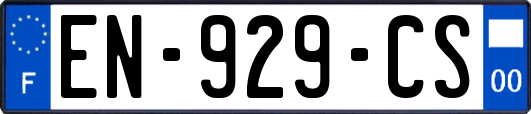 F
EN-929-CS
00